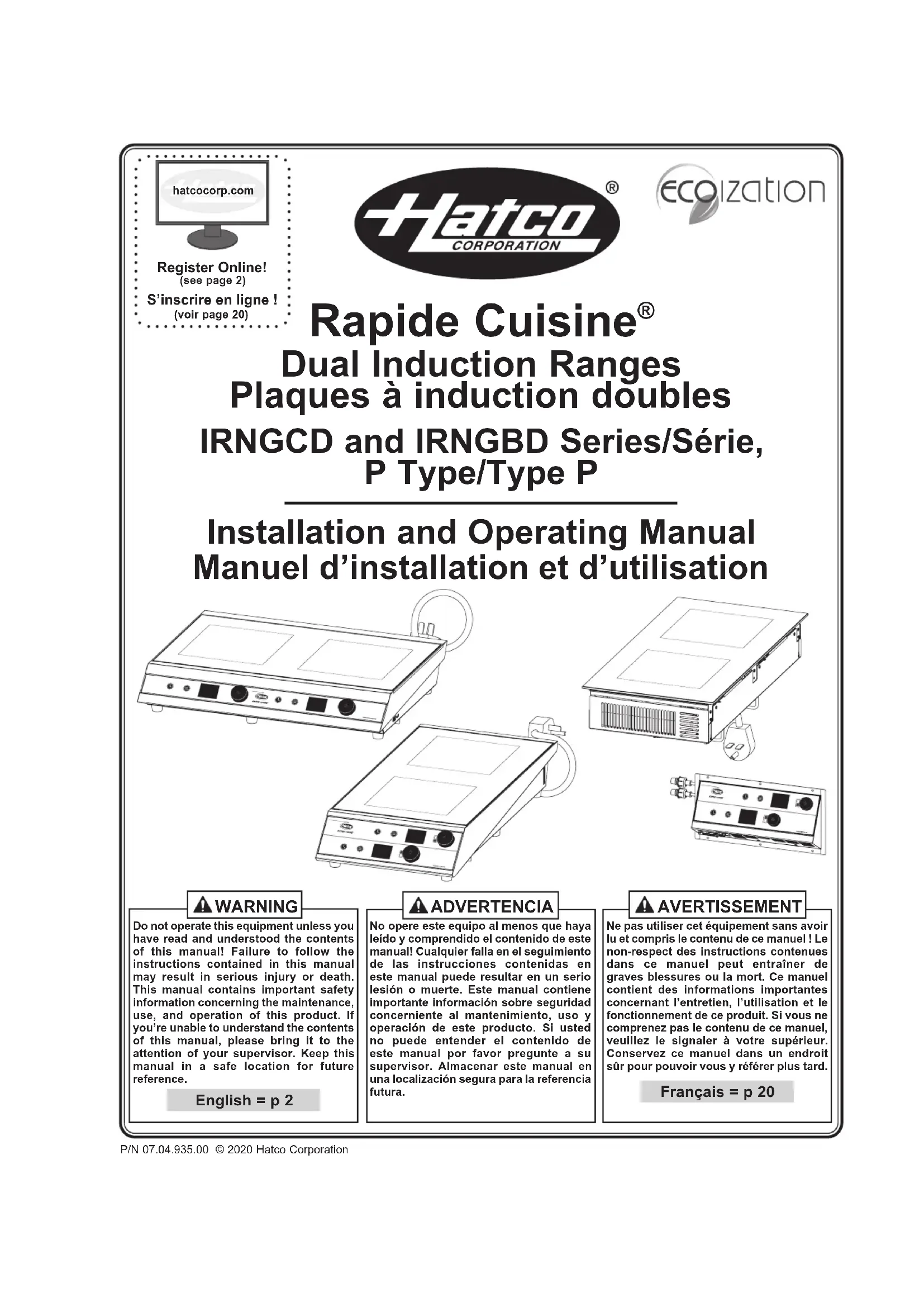 hatcocorp.com

Register Online!
(see page 2)
S'inscrire en ligne !
(voir page 20)

Hatco®
CORPORATION

ecoization

Rapide Cuisine®
Dual Induction Ranges
Plaques à induction doubles
IRNGCD and IRNGBD Series/Série,
P Type/Type P

Installation and Operating Manual
Manuel d'installation et d'utilisation

WARNING
Do not operate this equipment unless you have read and understood the contents of this manual! Failure to follow the instructions contained in this manual may result in serious injury or death. This manual contains important safety information concerning the maintenance, use, and operation of this product. If you're unable to understand the contents of this manual, please bring it to the attention of your supervisor. Keep this manual in a safe location for future reference.
English = p 2

ADVERTENCIA
No opere este equipo al menos que haya leído y comprendido el contenido de este manual! Cualquier falla en el seguimiento de las instrucciones contenidas en este manual puede resultar en un serio lesión o muerte. Este manual contiene importante información sobre seguridad concerniente al mantenimiento, uso y operación de este producto. Si usted no puede entender el contenido de este manual por favor pregunte a su supervisor. Almacenar este manual en una localización segura para la referencia futura.

AVERTISSEMENT
Ne pas utiliser cet équipement sans avoir lu et compris le contenu de ce manuel ! Le non-respect des instructions contenues dans ce manuel peut entraîner de graves blessures ou la mort. Ce manuel contient des informations importantes concernant l'entretien, l'utilisation et le fonctionnement de ce produit. Si vous ne comprenez pas le contenu de ce manuel, veuillez le signaler à votre supérieur. Conservez ce manuel dans un endroit sûr pour pouvoir vous y référer plus tard.
Français = p 20

P/N 07.04.935.00 © 2020 Hatco Corporation